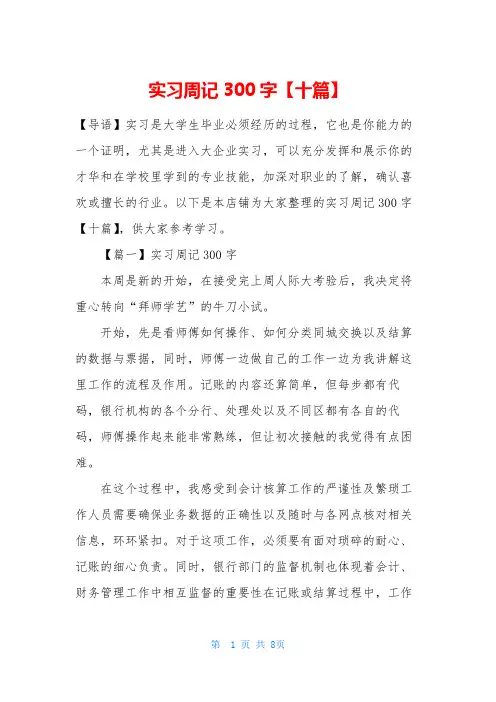 实习周记 300 字【十篇】

【导语】实习是大学生毕业必须经历的过程，它也是你能力的一个证明，尤其是进入大企业实习，可以充分发挥和展示你的才华和在学校里学到的专业技能，加深对职业的了解，确认喜欢或擅长的行业。以下是本店铺为大家整理的实习周记 300 字【十篇】，供大家参考学习。

【篇一】实习周记 300 字

本周是新的开始，在接受完上周人际大考验后，我决定将重心转向“拜师学艺”的牛刀小试。

开始，先是看师傅如何操作、如何分类同城交换以及结算的数据与票据，同时，师傅一边做自己的工作一边为我讲解这里工作的流程及作用。记账的内容还算简单，但每步都有代码，银行机构的各个分行、处理处以及不同区都有各自的代码，师傅操作起来能非常熟练，但让初次接触的我觉得有点困难。

在这个过程中，我感受到会计核算工作的严谨性及繁琐工作人员需要确保业务数据的正确性以及随时与各网点核对相关信息，环环紧扣。对于这项工作，必须要有面对琐碎的耐心、记账的细心负责。同时，银行部门的监督机制也体现着会计、财务管理工作中相互监督的重要性在记账或结算过程中，工作

第 1 页 共 8页